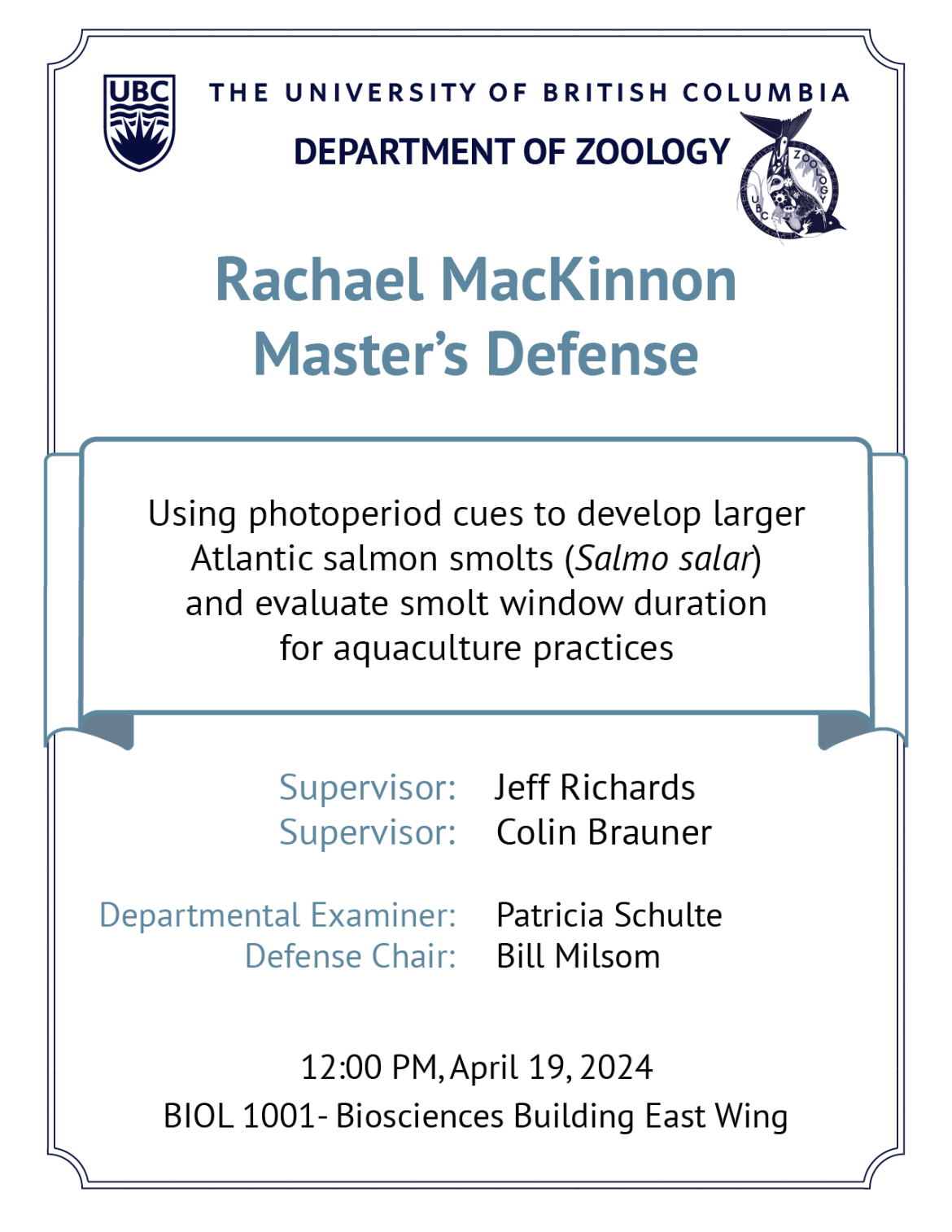 UBC

THE UNIVERSITY OF BRITISH COLUMBIA

DEPARTMENT OF ZOOLOGY

ZOOLOGY UBC

Rachael MacKinnon
Master's Defense

Using photoperiod cues to develop larger Atlantic salmon smolts (Salmo salar) and evaluate smolt window duration for aquaculture practices

Supervisor: Jeff Richards
Supervisor: Colin Brauner

Departmental Examiner: Patricia Schulte
Defense Chair: Bill Milsom

12:00 PM, April 19, 2024
BIOL 1001- Biosciences Building East Wing